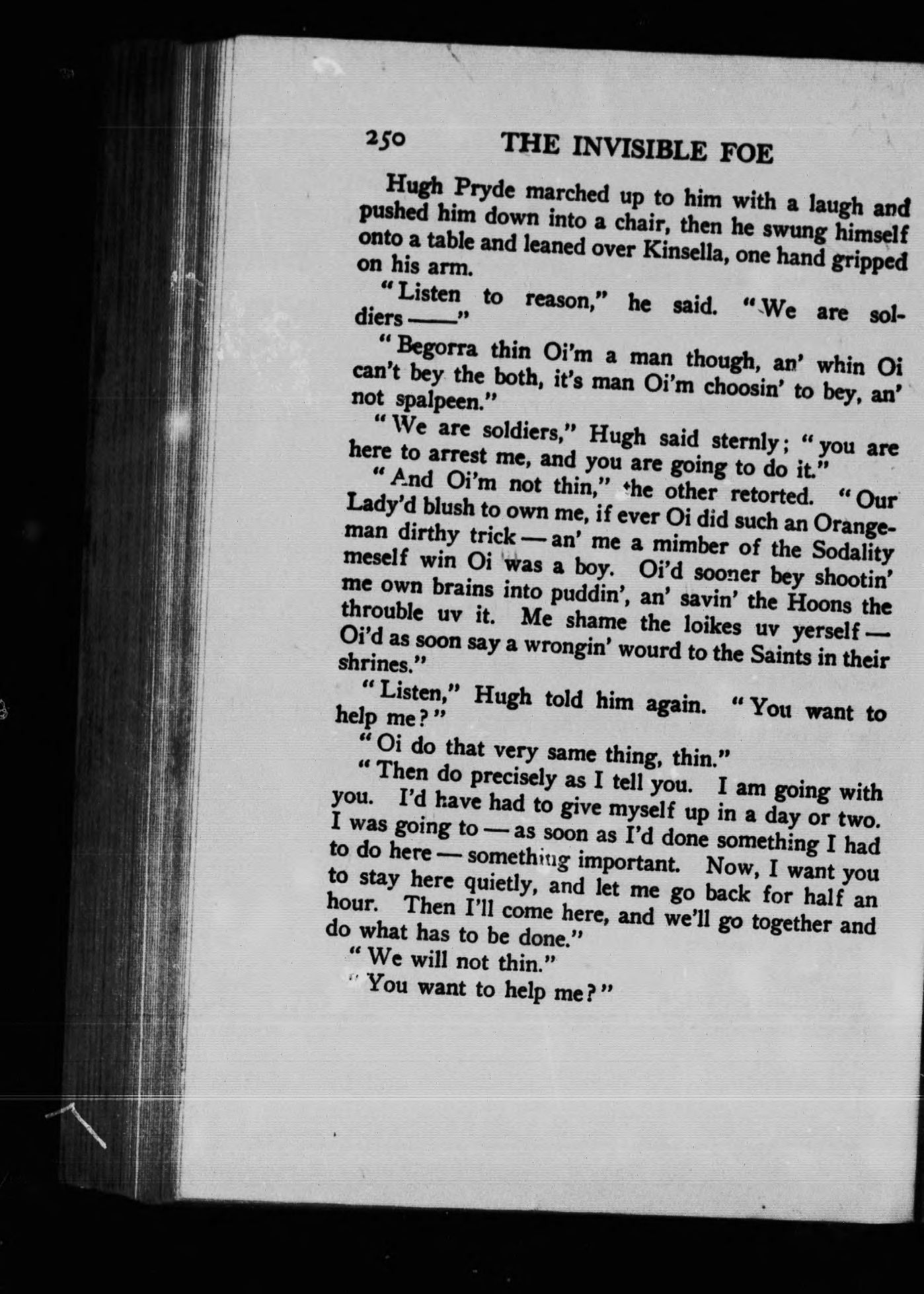 250 THE INVISIBLE FOE

Hugh Pryde marched up to him with a laugh and pushed him down into a chair, then he swung himself onto a table and leaned over Kinsella, one hand gripped on his arm.

"Listen to reason," he said. "We are soldiers ——"

"Begorra thin Oi'm a man though, an' whin Oi can't bey the both, it's man Oi'm choosin' to bey, an' not spalpeen."

"We are soldiers," Hugh said sternly; "you are here to arrest me, and you are going to do it."

"And Oi'm not thin," the other retorted. "Our Lady'd blush to own me, if ever Oi did such an Orangeman dirthy trick — an' me a mimber of the Sodality meself win Oi was a boy. Oi'd sooner bey shootin' me own brains into puddin', an' savin' the Hoons the throuble uv it. Me shame the loikes uv yerself — Oi'd as soon say a wrongin' wourd to the Saints in their shrines."

"Listen," Hugh told him again. "You want to help me?"

"Oi do that very same thing, thin."

"Then do precisely as I tell you. I am going with you. I'd have had to give myself up in a day or two. I was going to — as soon as I'd done something I had to do here — something important. Now, I want you to stay here quietly, and let me go back for half an hour. Then I'll come here, and we'll go together and do what has to be done."

"We will not thin."

"You want to help me?"